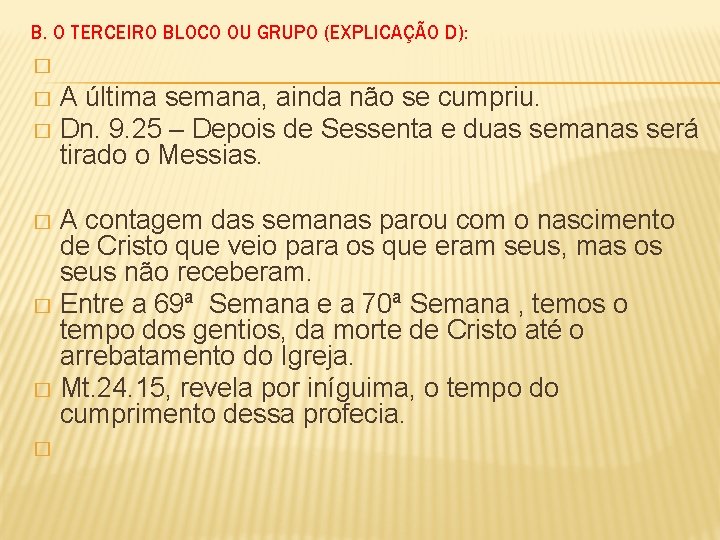 B. O TERCEIRO BLOCO OU GRUPO (EXPLICAÇÃO D):

A última semana, ainda não se cumpriu.

Dn. 9.25 – Depois de Sessenta e duas semanas será tirado o Messias.

A contagem das semanas parou com o nascimento de Cristo que veio para os que eram seus, mas os seus não receberam.

Entre a 69ª Semana e a 70ª Semana , temos o tempo dos gentios, da morte de Cristo até o arrebatamento do Igreja.

Mt.24.15, revela por iníguima, o tempo do cumprimento dessa profecia.